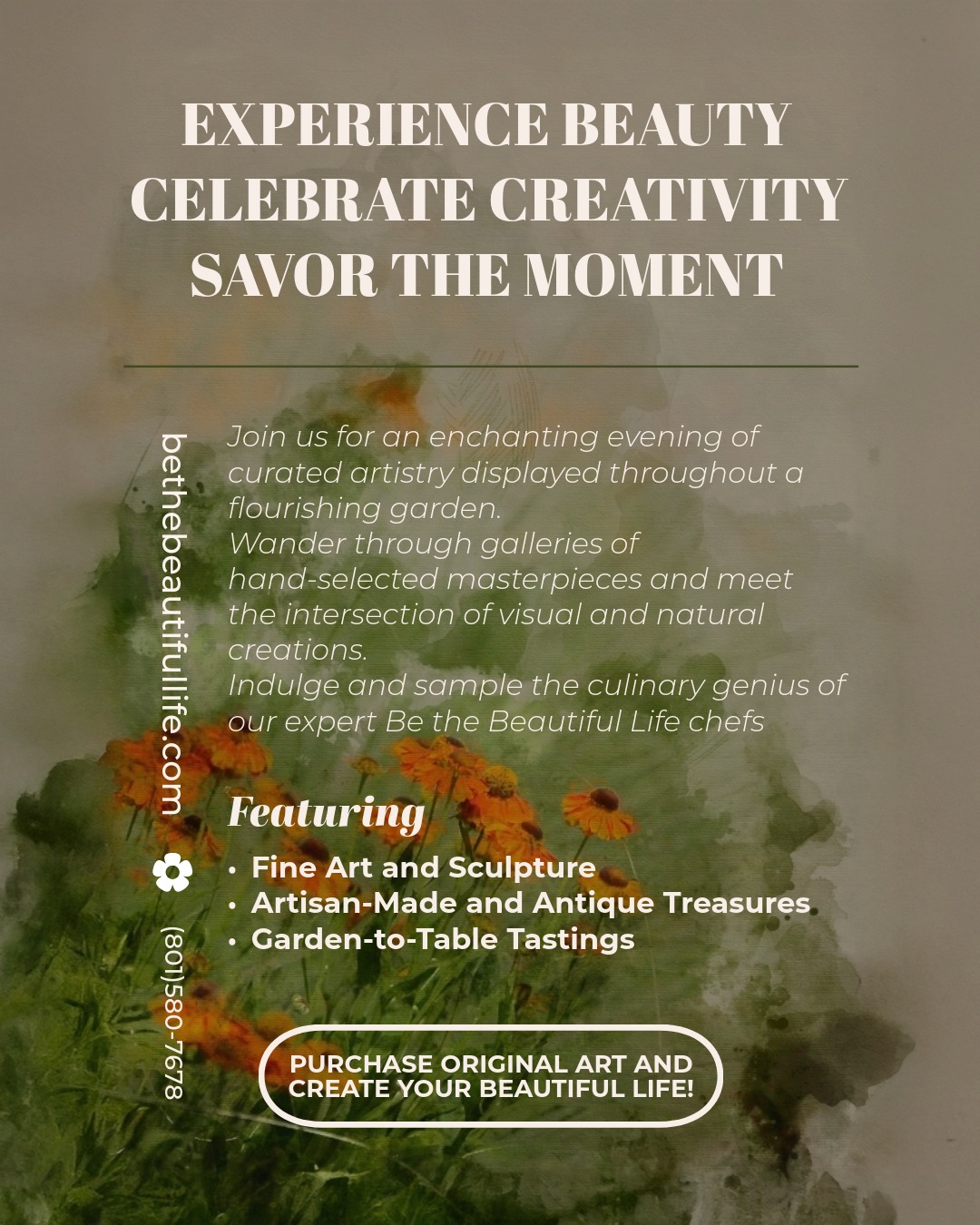 EXPERIENCE BEAUTY
CELEBRATE CREATIVITY
SAVOR THE MOMENT

bethebeautifullife.com

(801)580-7678

Join us for an enchanting evening of curated artistry displayed throughout a flourishing garden.

Wander through galleries of hand-selected masterpieces and meet the intersection of visual and natural creations.

Indulge and sample the culinary genius of our expert Be the Beautiful Life chefs

Featuring

• Fine Art and Sculpture
• Artisan-Made and Antique Treasures
• Garden-to-Table Tastings

PURCHASE ORIGINAL ART AND CREATE YOUR BEAUTIFUL LIFE!